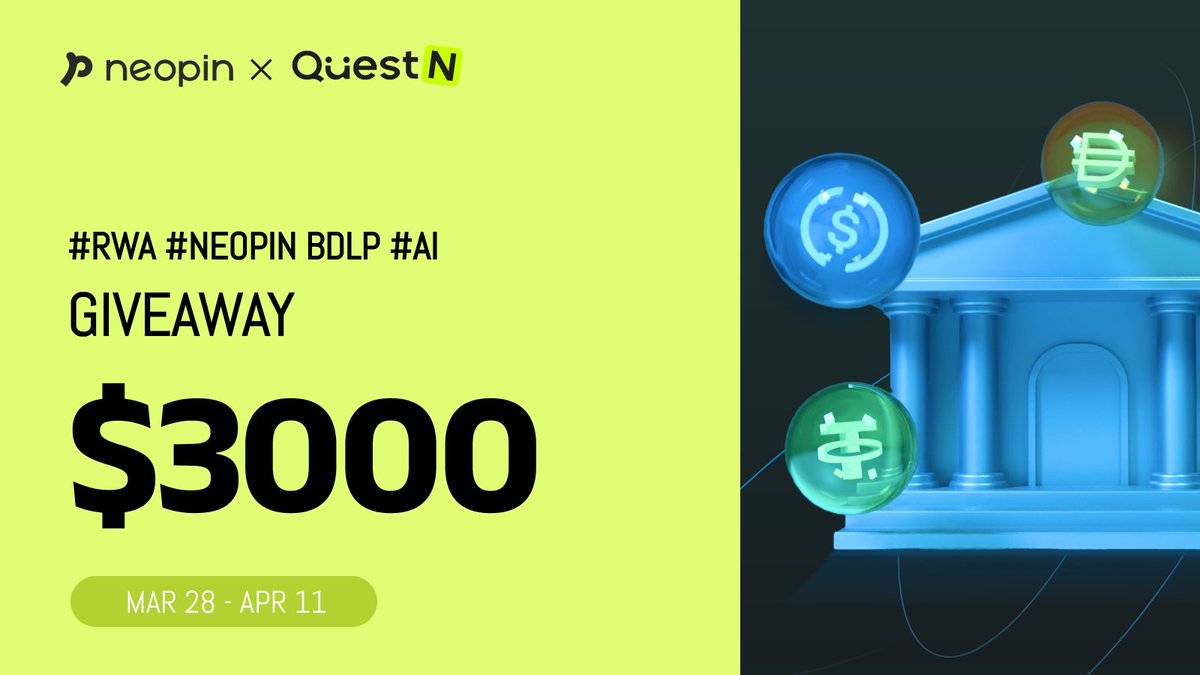 neopin × QuestN

#RWA #NEOPIN BDLP #AI
GIVEAWAY
$3000

MAR 28 - APR 11